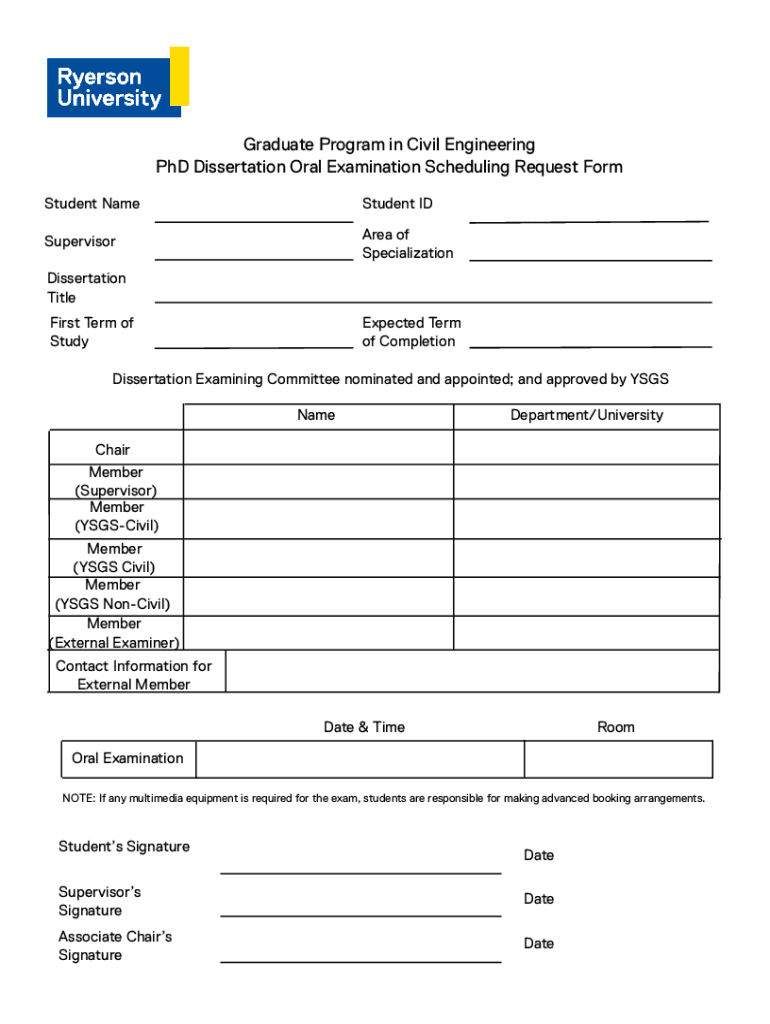 Ryerson University

Graduate Program in Civil Engineering
PhD Dissertation Oral Examination Scheduling Request Form

Student Name

Student ID

Supervisor

Area of Specialization

Dissertation Title

First Term of Study

Expected Term of Completion

Dissertation Examining Committee nominated and appointed; and approved by YSGS

| | Name | Department/University |
|---|---|---|
| Chair | | |
| Member (Supervisor) | | |
| Member (YSGS-Civil) | | |
| Member (YSGS Civil) | | |
| Member (YSGS Non-Civil) | | |
| Member (External Examiner) | | |
| Contact Information for External Member | | |

| | Date & Time | Room |
|---|---|---|
| Oral Examination | | |

NOTE: If any multimedia equipment is required for the exam, students are responsible for making advanced booking arrangements.

Student's Signature

Date

Supervisor's Signature

Date

Associate Chair's Signature

Date